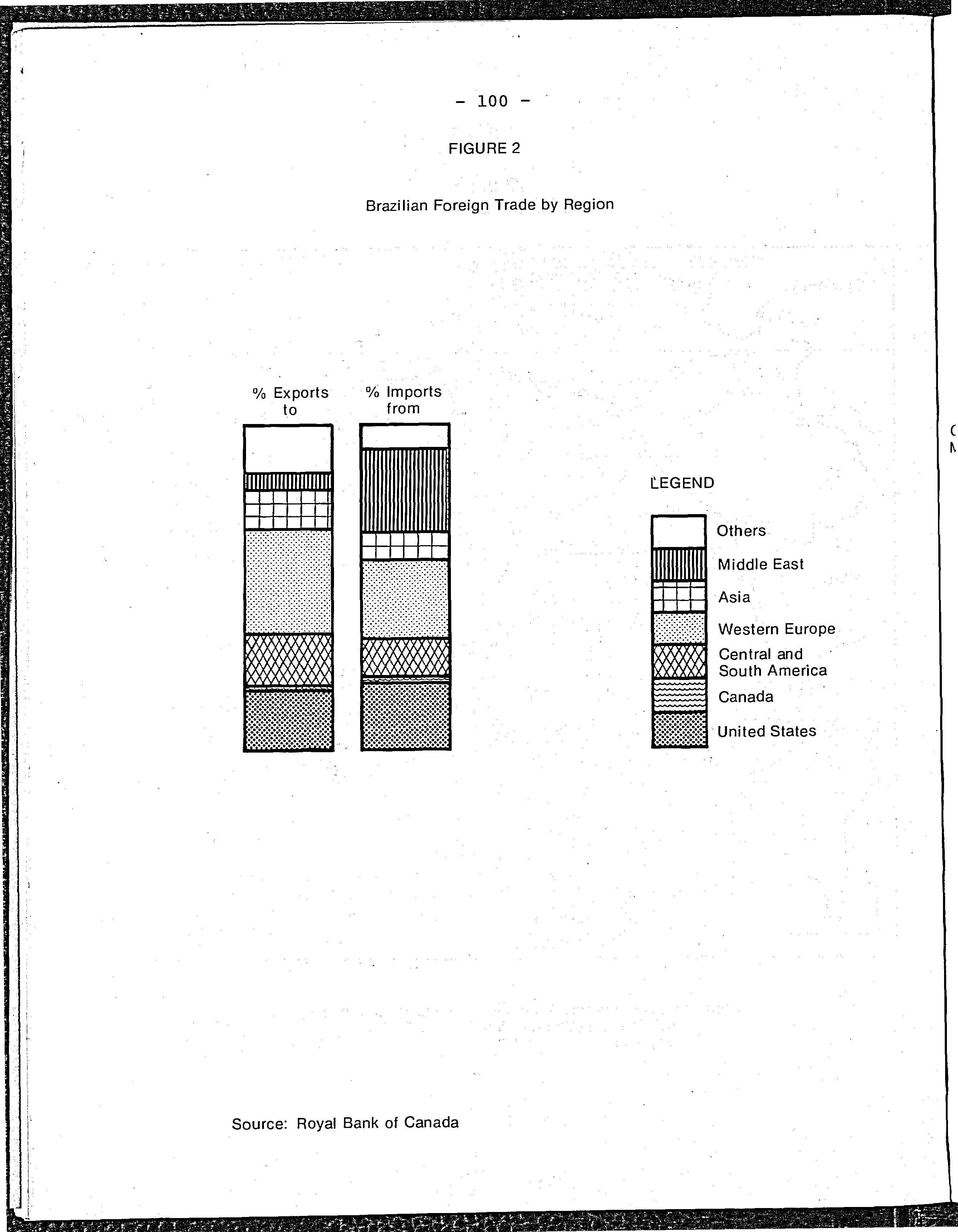 - 100 -

FIGURE 2

Brazilian Foreign Trade by Region

% Exports to

% Imports from

LEGEND

Others

Middle East

Asia

Western Europe

Central and South America

Canada

United States

Source: Royal Bank of Canada